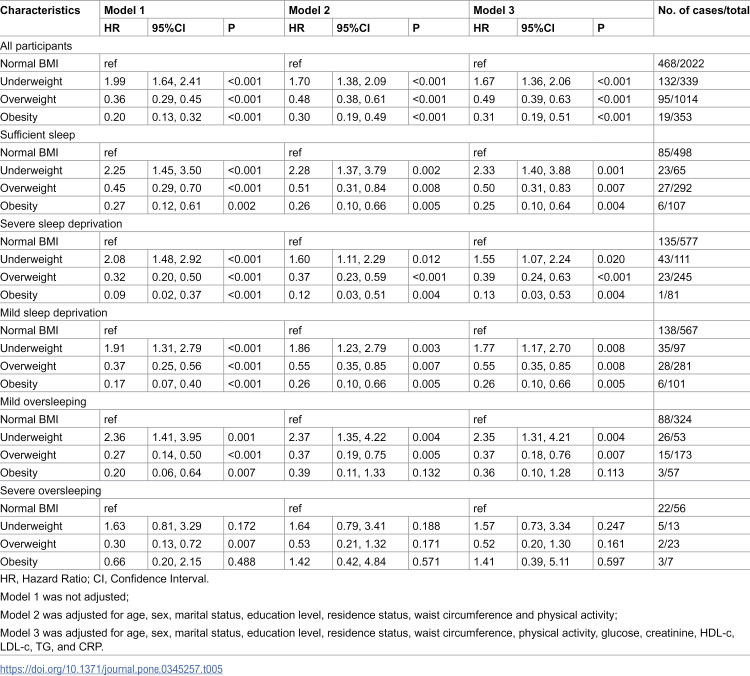 | Characteristics | Model 1 | | | Model 2 | | | Model 3 | | | No. of cases/total |
|---|---|---|---|---|---|---|---|---|---|---|
| | HR | 95%CI | P | HR | 95%CI | P | HR | 95%CI | P | |
| All participants | | | | | | | | | | |
| Normal BMI | ref | | | ref | | | ref | | | 468/2022 |
| Underweight | 1.99 | 1.64, 2.41 | <0.001 | 1.70 | 1.38, 2.09 | <0.001 | 1.67 | 1.36, 2.06 | <0.001 | 132/339 |
| Overweight | 0.36 | 0.29, 0.45 | <0.001 | 0.48 | 0.38, 0.61 | <0.001 | 0.49 | 0.39, 0.63 | <0.001 | 95/1014 |
| Obesity | 0.20 | 0.13, 0.32 | <0.001 | 0.30 | 0.19, 0.49 | <0.001 | 0.31 | 0.19, 0.51 | <0.001 | 19/353 |
| Sufficient sleep | | | | | | | | | | |
| Normal BMI | ref | | | ref | | | ref | | | 85/498 |
| Underweight | 2.25 | 1.45, 3.50 | <0.001 | 2.28 | 1.37, 3.79 | 0.002 | 2.33 | 1.40, 3.88 | 0.001 | 23/65 |
| Overweight | 0.45 | 0.29, 0.70 | <0.001 | 0.51 | 0.31, 0.84 | 0.008 | 0.50 | 0.31, 0.83 | 0.007 | 27/292 |
| Obesity | 0.27 | 0.12, 0.61 | 0.002 | 0.26 | 0.10, 0.66 | 0.005 | 0.25 | 0.10, 0.64 | 0.004 | 6/107 |
| Severe sleep deprivation | | | | | | | | | | |
| Normal BMI | ref | | | ref | | | ref | | | 135/577 |
| Underweight | 2.08 | 1.48, 2.92 | <0.001 | 1.60 | 1.11, 2.29 | 0.012 | 1.55 | 1.07, 2.24 | 0.020 | 43/111 |
| Overweight | 0.32 | 0.20, 0.50 | <0.001 | 0.37 | 0.23, 0.59 | <0.001 | 0.39 | 0.24, 0.63 | <0.001 | 23/245 |
| Obesity | 0.09 | 0.02, 0.37 | <0.001 | 0.12 | 0.03, 0.51 | 0.004 | 0.13 | 0.03, 0.53 | 0.004 | 1/81 |
| Mild sleep deprivation | | | | | | | | | | |
| Normal BMI | ref | | | ref | | | ref | | | 138/567 |
| Underweight | 1.91 | 1.31, 2.79 | <0.001 | 1.86 | 1.23, 2.79 | 0.003 | 1.77 | 1.17, 2.70 | 0.008 | 35/97 |
| Overweight | 0.37 | 0.25, 0.56 | <0.001 | 0.55 | 0.35, 0.85 | 0.007 | 0.55 | 0.35, 0.85 | 0.008 | 28/281 |
| Obesity | 0.17 | 0.07, 0.40 | <0.001 | 0.26 | 0.10, 0.66 | 0.005 | 0.26 | 0.10, 0.66 | 0.005 | 6/101 |
| Mild oversleeping | | | | | | | | | | |
| Normal BMI | ref | | | ref | | | ref | | | 88/324 |
| Underweight | 2.36 | 1.41, 3.95 | 0.001 | 2.37 | 1.35, 4.22 | 0.004 | 2.35 | 1.31, 4.21 | 0.004 | 26/53 |
| Overweight | 0.27 | 0.14, 0.50 | <0.001 | 0.37 | 0.19, 0.75 | 0.005 | 0.37 | 0.18, 0.76 | 0.007 | 15/173 |
| Obesity | 0.20 | 0.06, 0.64 | 0.007 | 0.39 | 0.11, 1.33 | 0.132 | 0.36 | 0.10, 1.28 | 0.113 | 3/57 |
| Severe oversleeping | | | | | | | | | | |
| Normal BMI | ref | | | ref | | | ref | | | 22/56 |
| Underweight | 1.63 | 0.81, 3.29 | 0.172 | 1.64 | 0.79, 3.41 | 0.188 | 1.57 | 0.73, 3.34 | 0.247 | 5/13 |
| Overweight | 0.30 | 0.13, 0.72 | 0.007 | 0.53 | 0.21, 1.32 | 0.171 | 0.52 | 0.20, 1.30 | 0.161 | 2/23 |
| Obesity | 0.66 | 0.20, 2.15 | 0.488 | 1.42 | 0.42, 4.84 | 0.571 | 1.41 | 0.39, 5.11 | 0.597 | 3/7 |

HR, Hazard Ratio; CI, Confidence Interval.

Model 1 was not adjusted;

Model 2 was adjusted for age, sex, marital status, education level, residence status, waist circumference and physical activity;

Model 3 was adjusted for age, sex, marital status, education level, residence status, waist circumference, physical activity, glucose, creatinine, HDL-c, LDL-c, TG, and CRP.

https://doi.org/10.1371/journal.pone.0345257.t005